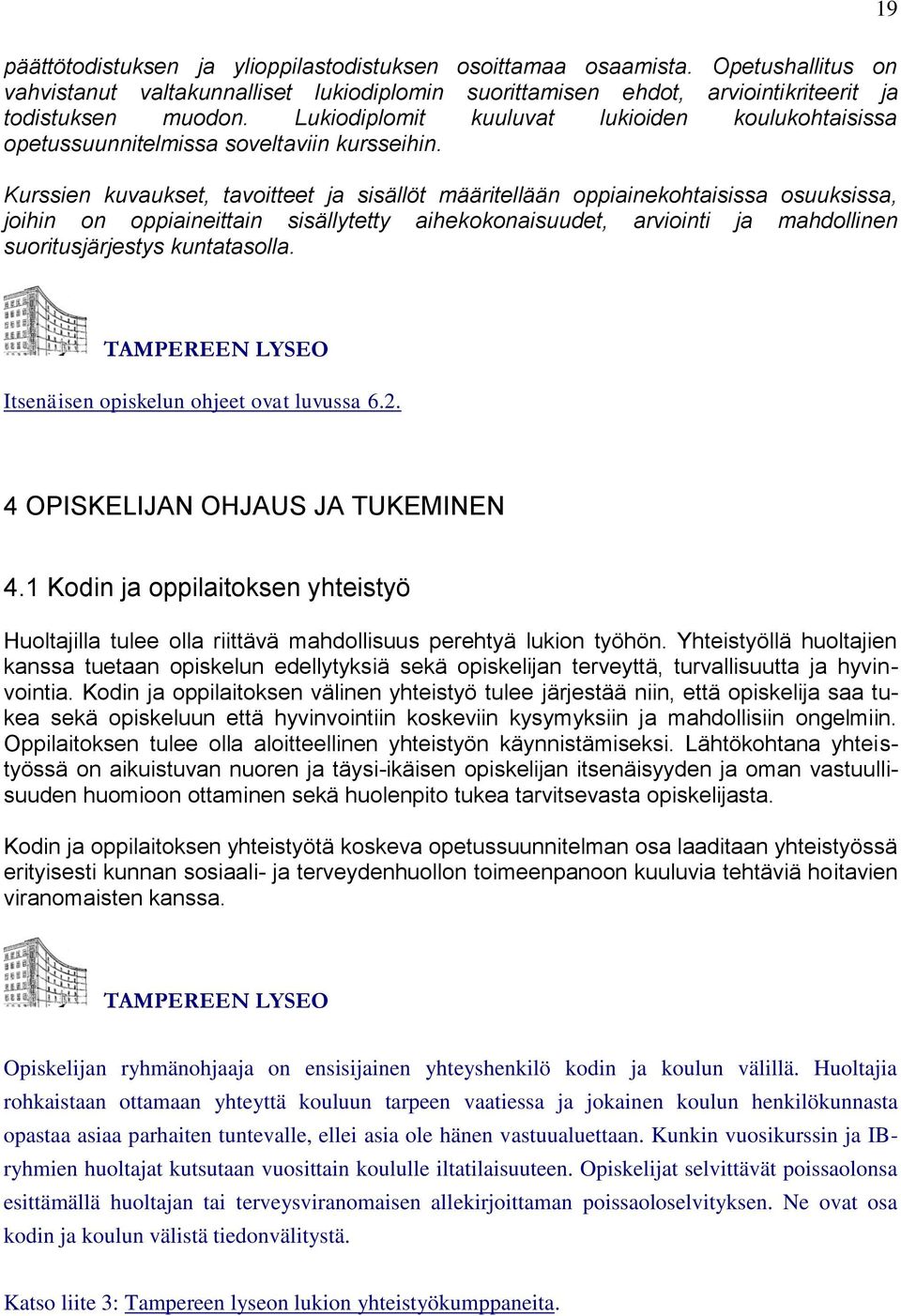 19

päättötodistuksen ja ylioppilastodistuksen osoittamaa osaamista. Opetushallitus on vahvistanut valtakunnalliset lukiodiplomin suorittamisen ehdot, arviointikriteerit ja todistuksen muodon. Lukiodiplomit kuuluvat lukioiden koulukohtaisissa opetussuunnitelmissa soveltaviin kursseihin.

Kurssien kuvaukset, tavoitteet ja sisällöt määritellään oppiainekohtaisissa osuuksissa, joihin on oppiaineittain sisällytetty aihekokonaisuudet, arviointi ja mahdollinen suoritusjärjestys kuntatasolla.

TAMPEREEN LYSEO

Itsenäisen opiskelun ohjeet ovat luvussa 6.2.

4 OPISKELIJAN OHJAUS JA TUKEMINEN

4.1 Kodin ja oppilaitoksen yhteistyö

Huoltajilla tulee olla riittävä mahdollisuus perehtyä lukion työhön. Yhteistyöllä huoltajien kanssa tuetaan opiskelun edellytyksiä sekä opiskelijan terveyttä, turvallisuutta ja hyvinvointia. Kodin ja oppilaitoksen välinen yhteistyö tulee järjestää niin, että opiskelija saa tukea sekä opiskeluun että hyvinvointiin koskeviin kysymyksiin ja mahdollisiin ongelmiin. Oppilaitoksen tulee olla aloitteellinen yhteistyön käynnistämiseksi. Lähtökohtana yhteistyössä on aikuistuvan nuoren ja täysi-ikäisen opiskelijan itsenäisyyden ja oman vastuullisuuden huomioon ottaminen sekä huolenpito tukea tarvitsevasta opiskelijasta.

Kodin ja oppilaitoksen yhteistyötä koskeva opetussuunnitelman osa laaditaan yhteistyössä erityisesti kunnan sosiaali- ja terveydenhuollon toimeenpanoon kuuluvia tehtäviä hoitavien viranomaisten kanssa.

TAMPEREEN LYSEO

Opiskelijan ryhmänohjaaja on ensisijainen yhteyshenkilö kodin ja koulun välillä. Huoltajia rohkaistaan ottamaan yhteyttä kouluun tarpeen vaatiessa ja jokainen koulun henkilökunnasta opastaa asiaa parhaiten tuntevalle, ellei asia ole hänen vastuualuettaan. Kunkin vuosikurssin ja IB-ryhmien huoltajat kutsutaan vuosittain koululle iltatilaisuuteen. Opiskelijat selvittävät poissaolonsa esittämällä huoltajan tai terveysviranomaisen allekirjoittaman poissaoloselvityksen. Ne ovat osa kodin ja koulun välistä tiedonvälitystä.

Katso liite 3: Tampereen lyseon lukion yhteistyökumppaneita.